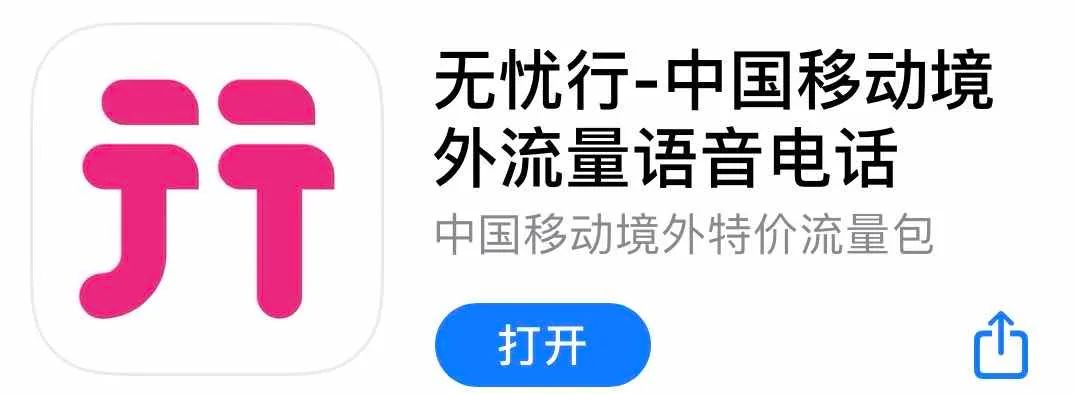 无忧行-中国移动境外流量语音电话

中国移动境外特价流量包

打开